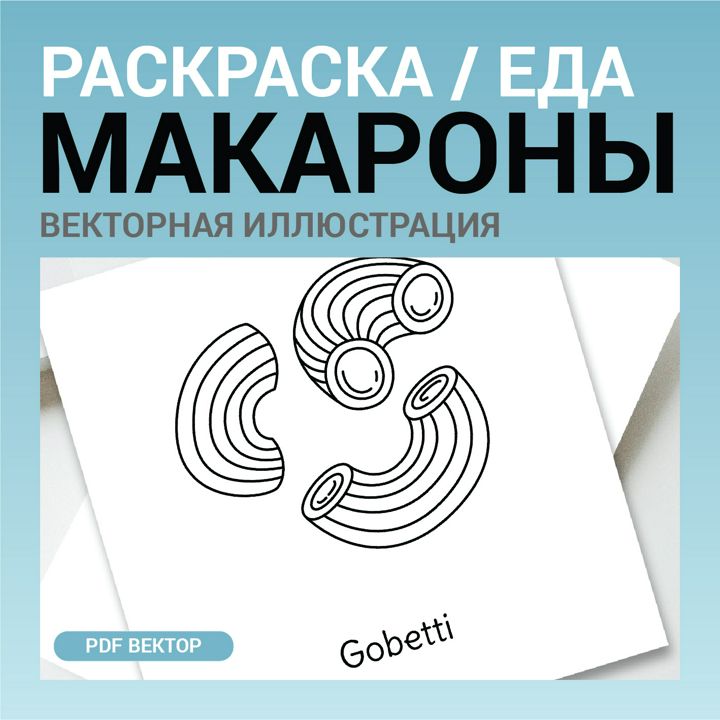 РАСКРАСКА / ЕДА
МАКАРОНЫ
ВЕКТОРНАЯ ИЛЛЮСТРАЦИЯ

Gobetti

PDF ВЕКТОР